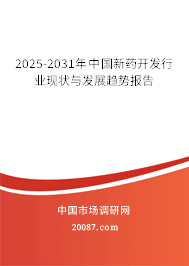 2025-2031年中国新药开发行业现状与发展趋势报告

中国市场调研网

20087.com